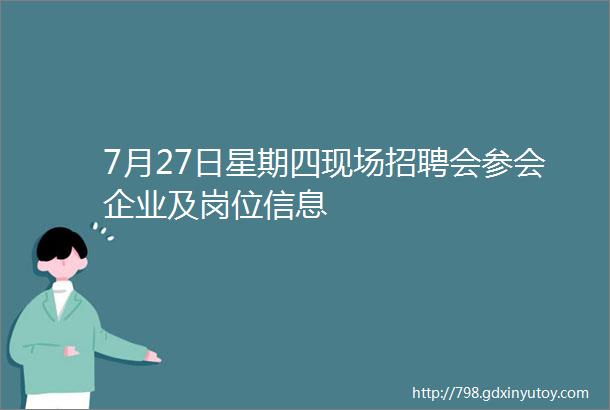 7月27日星期四现场招聘会参会企业及岗位信息

http://798.gdxinyutoy.com